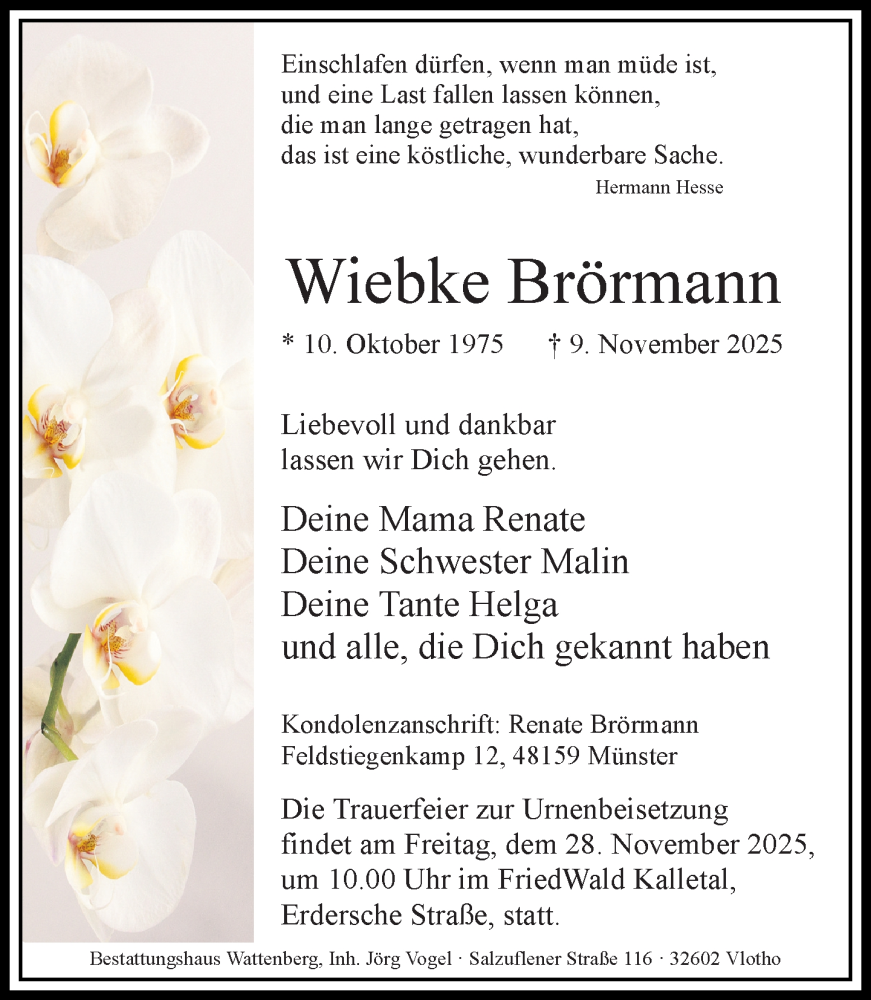 Einschlafen dürfen, wenn man müde ist,
und eine Last fallen lassen können,
die man lange getragen hat,
das ist eine köstliche, wunderbare Sache.
Hermann Hesse

Wiebke Brörmann

* 10. Oktober 1975 † 9. November 2025

Liebevoll und dankbar
lassen wir Dich gehen.

Deine Mama Renate
Deine Schwester Malin
Deine Tante Helga
und alle, die Dich gekannt haben

Kondolenzanschrift: Renate Brörmann
Feldstiegenkamp 12, 48159 Münster

Die Trauerfeier zur Urnenbeisetzung findet am Freitag, dem 28. November 2025, um 10.00 Uhr im FriedWald Kalletal, Erdersche Straße, statt.

Bestattungshaus Wattenberg, Inh. Jörg Vogel · Salzuflener Straße 116 · 32602 Vlotho